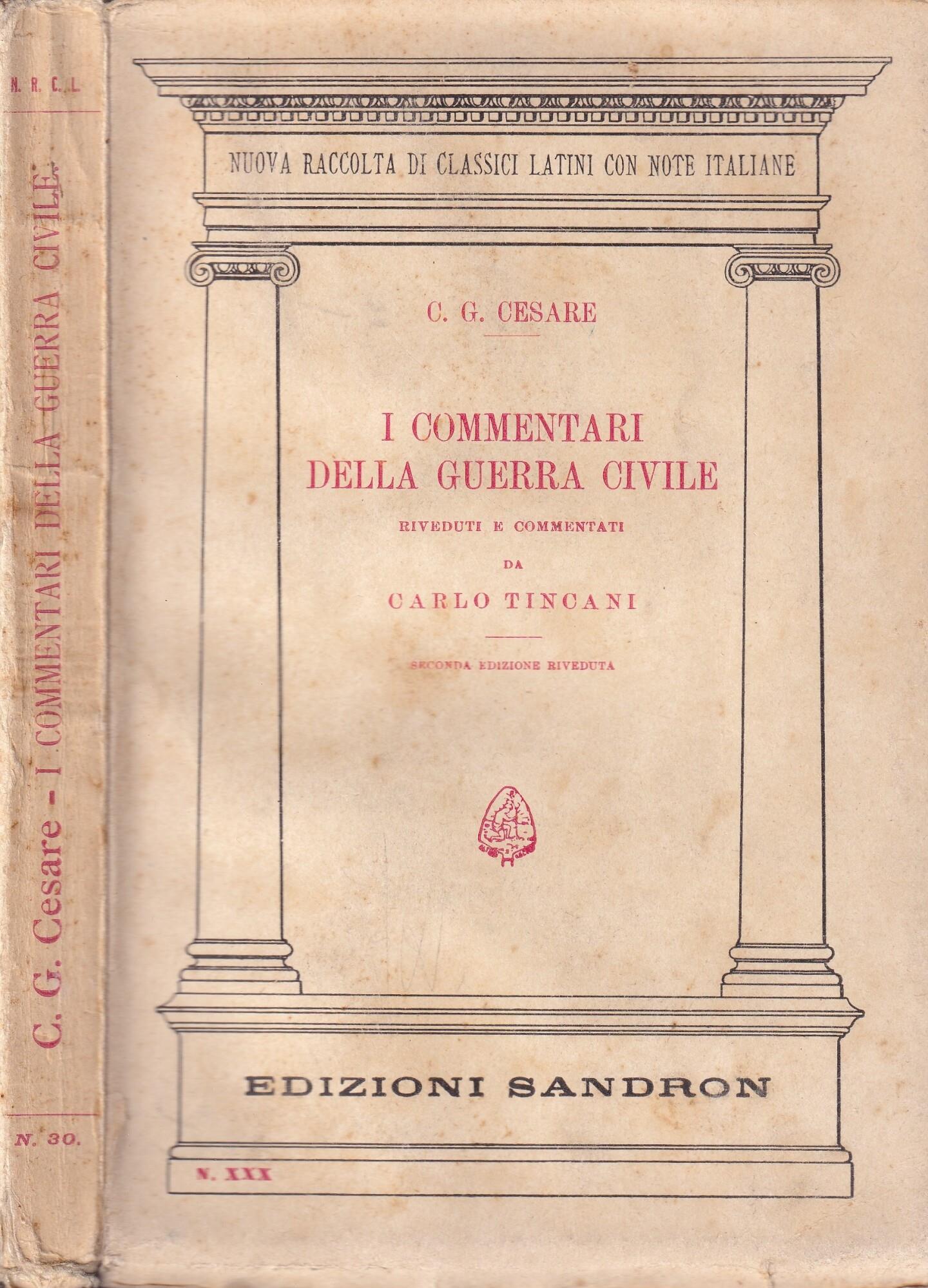 N. R. C. L.

C. G. Cesare - I COMMENTARI DELLA GUERRA CIVILE.

N. 30.

NUOVA RACCOLTA DI CLASSICI LATINI CON NOTE ITALIANE

C. G. CESARE

I COMMENTARI DELLA GUERRA CIVILE

RIVEDUTI E COMMENTATI

DA

CARLO TINCANI

SECONDA EDIZIONE RIVEDUTA

EDIZIONI SANDRON

N. XXX